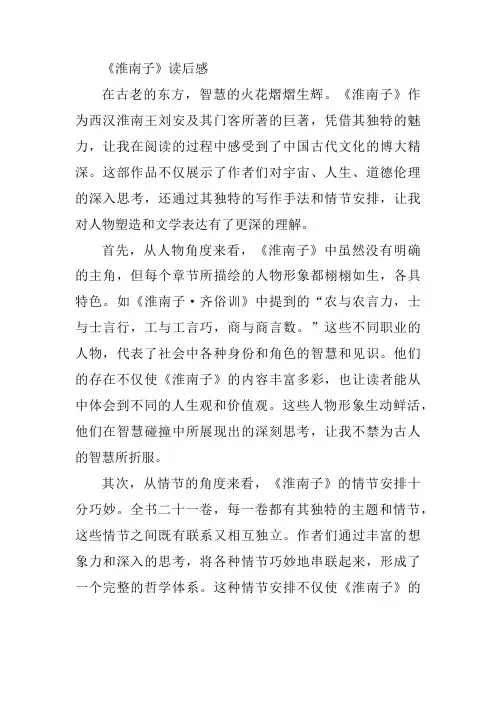 《淮南子》读后感

在古老的东方，智慧的火花熠熠生辉。《淮南子》作为西汉淮南王刘安及其门客所著的巨著，凭借其独特的魅力，让我在阅读的过程中感受到了中国古代文化的博大精深。这部作品不仅展示了作者们对宇宙、人生、道德伦理的深入思考，还通过其独特的写作手法和情节安排，让我对人物塑造和文学表达有了更深的理解。

首先，从人物角度来看，《淮南子》中虽然没有明确的主角，但每个章节所描绘的人物形象都栩栩如生，各具特色。如《淮南子·齐俗训》中提到的“农与农言力，士与士言行，工与工言巧，商与商言数。”这些不同职业的人物，代表了社会中各种身份和角色的智慧和见识。他们的存在不仅使《淮南子》的内容丰富多彩，也让读者能从中体会到不同的人生观和价值观。这些人物形象生动鲜活，他们在智慧碰撞中所展现出的深刻思考，让我不禁为古人的智慧所折服。

其次，从情节的角度来看，《淮南子》的情节安排十分巧妙。全书二十一卷，每一卷都有其独特的主题和情节，这些情节之间既有联系又相互独立。作者们通过丰富的想象力和深入的思考，将各种情节巧妙地串联起来，形成了一个完整的哲学体系。这种情节安排不仅使《淮南子》的